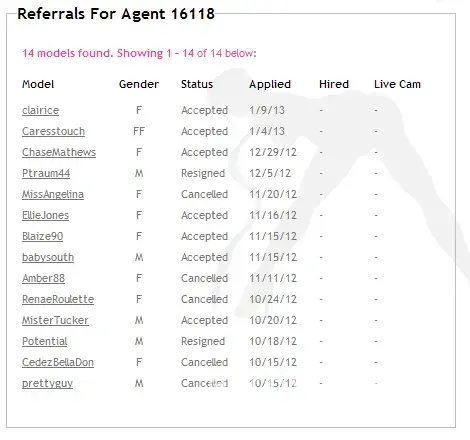 Referrals For Agent 16118

14 models found. Showing 1 - 14 of 14 below:

| Model | Gender | Status | Applied | Hired | Live Cam |
|---|---|---|---|---|---|
| clairice | F | Accepted | 1/9/13 | - | - |
| Caresstouch | FF | Accepted | 1/4/13 | - | - |
| ChaseMathews | F | Accepted | 12/29/12 | - | - |
| Ptraum44 | M | Resigned | 12/5/12 | - | - |
| MissAngelina | F | Cancelled | 11/20/12 | - | - |
| EllieJones | F | Accepted | 11/16/12 | - | - |
| Blaize90 | F | Accepted | 11/15/12 | - | - |
| babysouth | M | Accepted | 11/15/12 | - | - |
| Amber88 | F | Cancelled | 11/11/12 | - | - |
| RenaeRoulette | F | Cancelled | 10/24/12 | - | - |
| MisterTucker | M | Accepted | 10/20/12 | - | - |
| Potential | M | Resigned | 10/18/12 | - | - |
| CedezBellaDon | F | Cancelled | 10/15/12 | - | - |
| prettyguy | M | Cancelled | 10/15/12 | - | - |